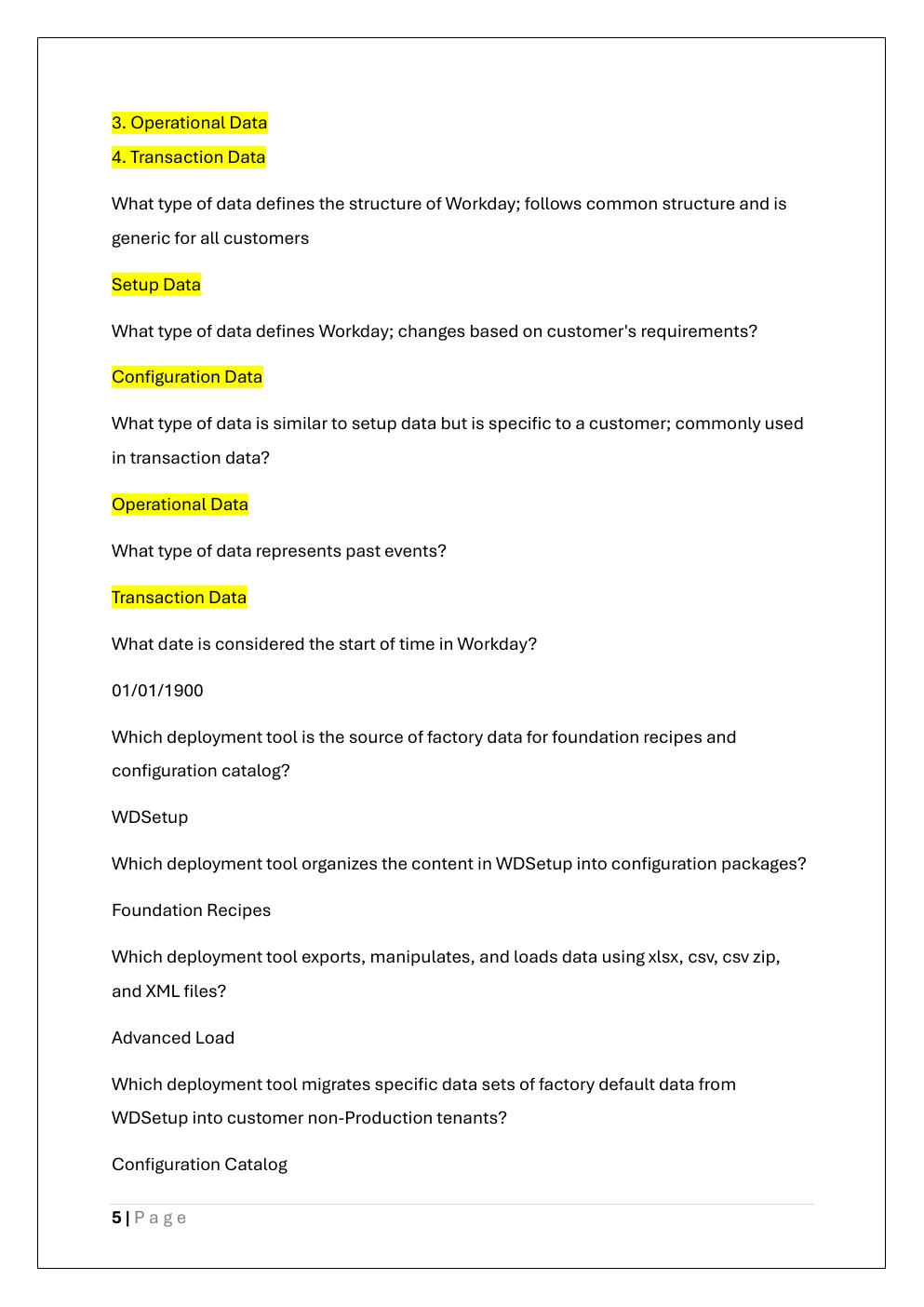 3. Operational Data

4. Transaction Data

What type of data defines the structure of Workday; follows common structure and is generic for all customers

Setup Data

What type of data defines Workday; changes based on customer's requirements?

Configuration Data

What type of data is similar to setup data but is specific to a customer; commonly used in transaction data?

Operational Data

What type of data represents past events?

Transaction Data

What date is considered the start of time in Workday?

01/01/1900

Which deployment tool is the source of factory data for foundation recipes and configuration catalog?

WDSetup

Which deployment tool organizes the content in WDSetup into configuration packages?

Foundation Recipes

Which deployment tool exports, manipulates, and loads data using xlsx, csv, csv zip, and XML files?

Advanced Load

Which deployment tool migrates specific data sets of factory default data from WDSetup into customer non-Production tenants?

Configuration Catalog

5 | Page